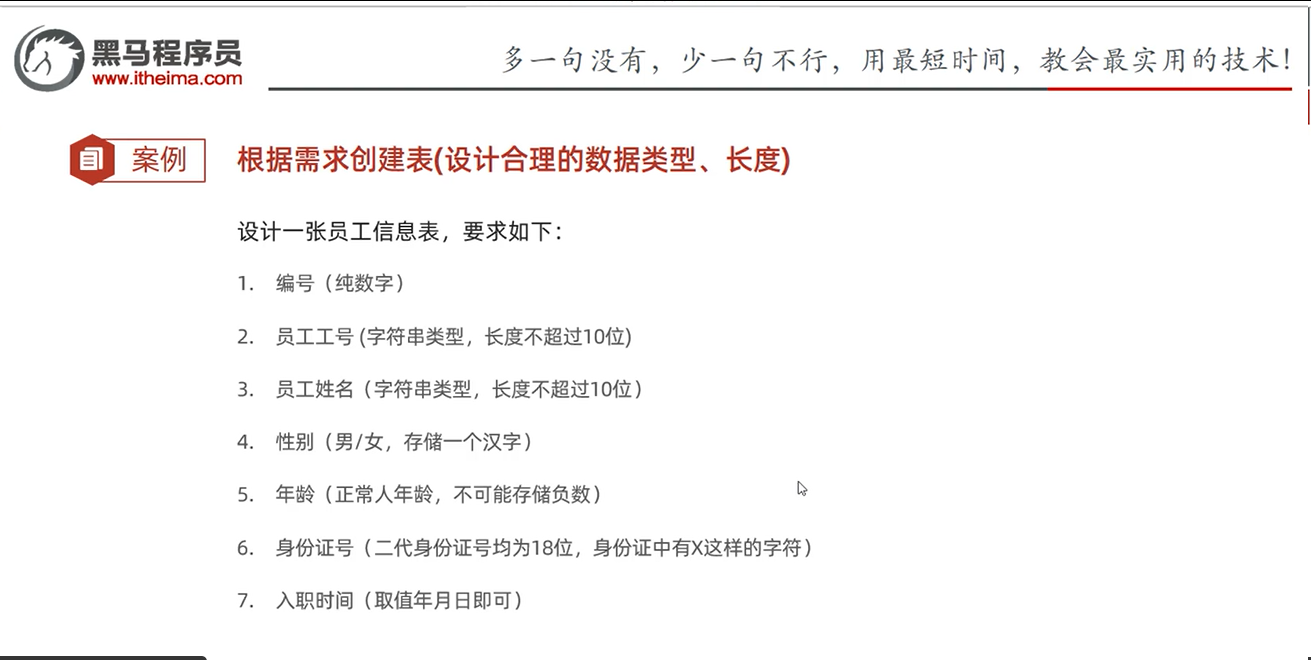 黑马程序员
www.itheima.com

多一句没有，少一句不行，用最短时间，教会最实用的技术!

案例

根据需求创建表(设计合理的数据类型、长度)

设计一张员工信息表，要求如下：

1. 编号（纯数字）

2. 员工工号(字符串类型，长度不超过10位)

3. 员工姓名（字符串类型，长度不超过10位）

4. 性别（男/女，存储一个汉字）

5. 年龄（正常人年龄，不可能存储负数）

6. 身份证号（二代身份证号均为18位，身份证中有X这样的字符）

7. 入职时间（取值年月日即可）